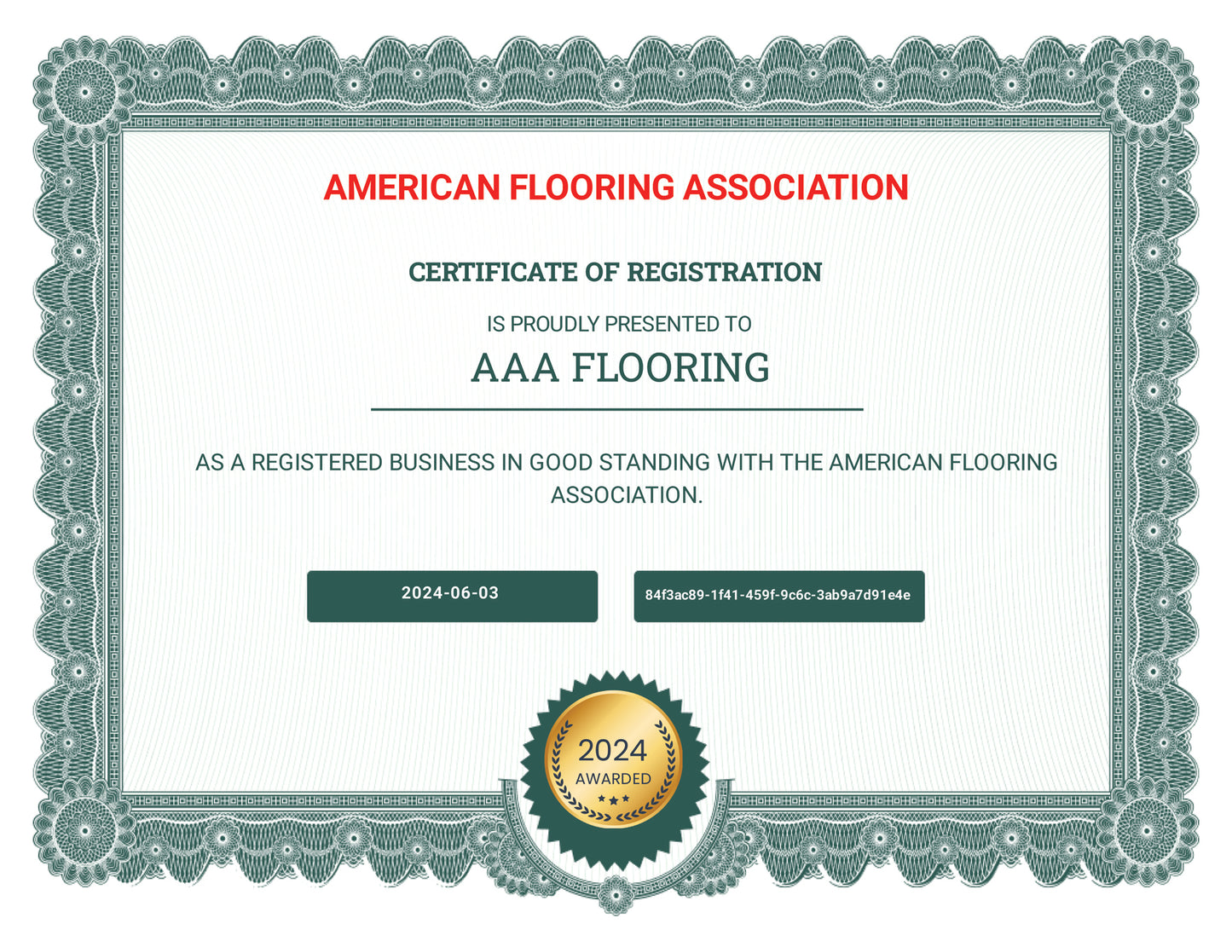 AMERICAN FLOORING ASSOCIATION

CERTIFICATE OF REGISTRATION

IS PROUDLY PRESENTED TO

AAA FLOORING

AS A REGISTERED BUSINESS IN GOOD STANDING WITH THE AMERICAN FLOORING ASSOCIATION.

2024-06-03

84f3ac89-1f41-459f-9c6c-3ab9a7d91e4e

2024
AWARDED